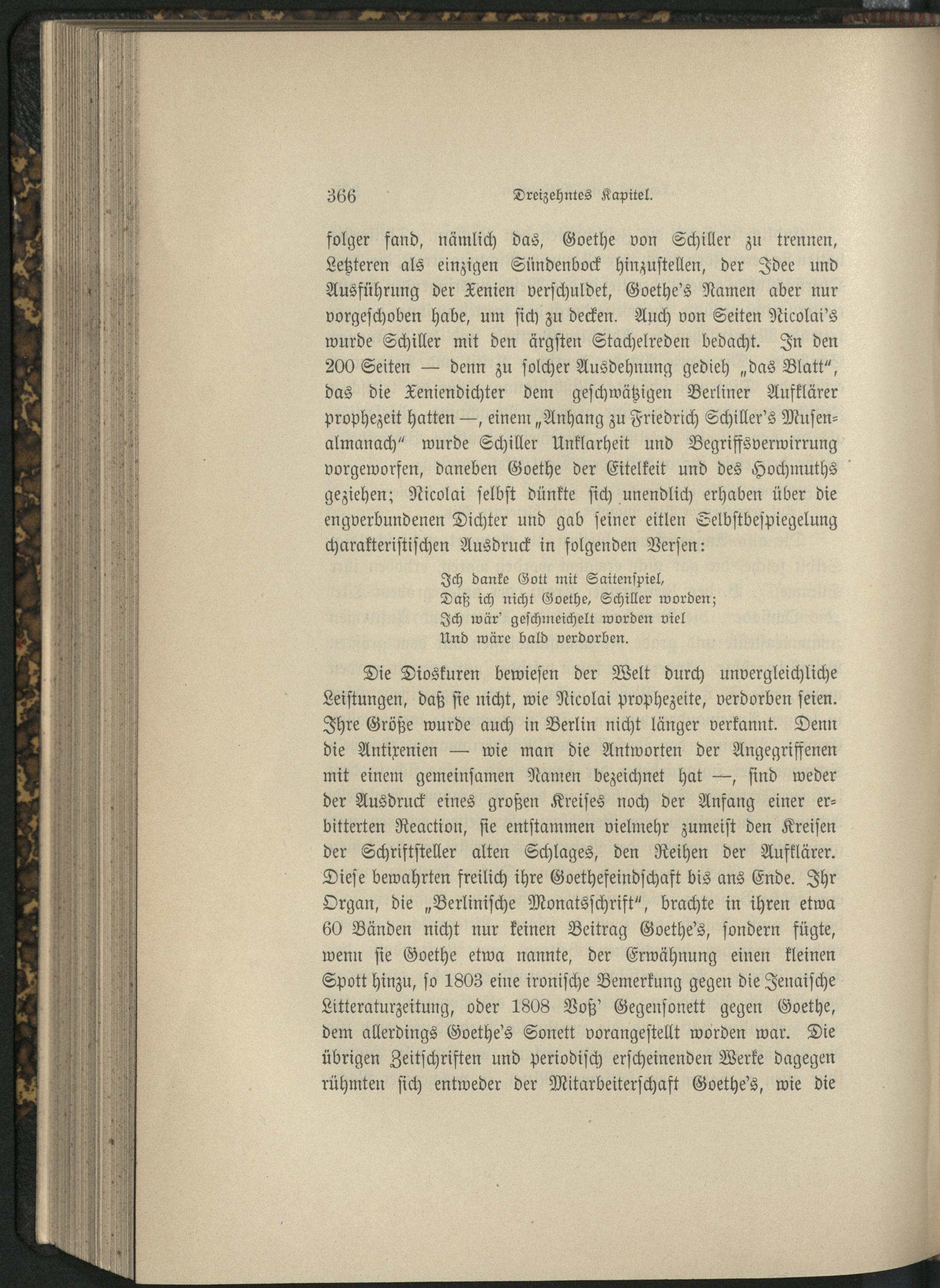 366 Dreizehntes Kapitel.

folger fand, nämlich das, Goethe von Schiller zu trennen, Letzteren als einzigen Sündenbock hinzustellen, der Idee und Ausführung der Xenien verschuldet, Goethe's Namen aber nur vorgeschoben habe, um sich zu decken. Auch von Seiten Nicolai's wurde Schiller mit den ärgsten Stachelreden bedacht. In den 200 Seiten — denn zu solcher Ausdehnung gedieh „das Blatt", das die Xeniendichter dem geschwätzigen Berliner Aufklärer prophezeit hatten —, einem „Anhang zu Friedrich Schiller's Musenalmanach" wurde Schiller Unklarheit und Begriffsverwirrung vorgeworfen, daneben Goethe der Eitelkeit und des Hochmuths geziehen; Nicolai selbst dünkte sich unendlich erhaben über die engverbundenen Dichter und gab seiner eitlen Selbstbespiegelung charakteristischen Ausdruck in folgenden Versen:

Ich danke Gott mit Saitenspiel,
Daß ich nicht Goethe, Schiller worden;
Ich wär' geschmeichelt worden viel
Und wäre bald verdorben.

Die Dioskuren bewiesen der Welt durch unvergleichliche Leistungen, daß sie nicht, wie Nicolai prophezeite, verdorben seien. Ihre Größe wurde auch in Berlin nicht länger verkannt. Denn die Antixenien — wie man die Antworten der Angegriffenen mit einem gemeinsamen Namen bezeichnet hat —, sind weder der Ausdruck eines großen Kreises noch der Anfang einer erbitterten Reaction, sie entstammen vielmehr zumeist den Kreisen der Schriftsteller alten Schlages, den Reihen der Aufklärer. Diese bewahrten freilich ihre Goethefeindschaft bis ans Ende. Ihr Organ, die „Berlinische Monatsschrift", brachte in ihren etwa 60 Bänden nicht nur keinen Beitrag Goethe's, sondern fügte, wenn sie Goethe etwa nannte, der Erwähnung einen kleinen Spott hinzu, so 1803 eine ironische Bemerkung gegen die Jenaische Litteraturzeitung, oder 1808 Voß' Gegensonett gegen Goethe, dem allerdings Goethe's Sonett vorangestellt worden war. Die übrigen Zeitschriften und periodisch erscheinenden Werke dagegen rühmten sich entweder der Mitarbeiterschaft Goethe's, wie die